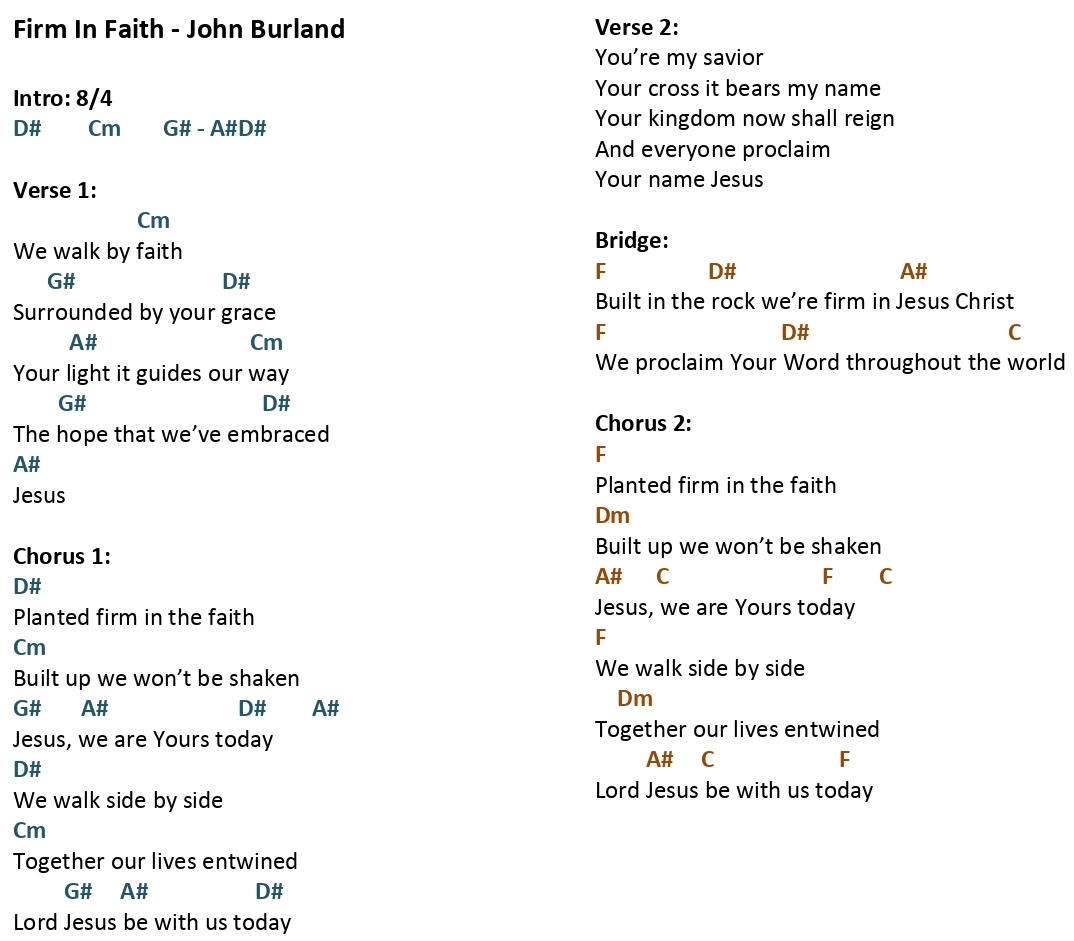 Firm In Faith - John Burland

Intro: 8/4
D#        Cm        G# - A#D#

Verse 1:
Cm
We walk by faith
G#        D#
Surrounded by your grace
A#        Cm
Your light it guides our way
G#        D#
The hope that we've embraced
A#
Jesus

Chorus 1:
D#
Planted firm in the faith
Cm
Built up we won't be shaken
G#        A#        D#        A#
Jesus, we are Yours today
D#
We walk side by side
Cm
Together our lives entwined
G#        A#        D#
Lord Jesus be with us today

Verse 2:
You're my savior
Your cross it bears my name
Your kingdom now shall reign
And everyone proclaim
Your name Jesus

Bridge:
F        D#        A#
Built in the rock we're firm in Jesus Christ
F        D#        C
We proclaim Your Word throughout the world

Chorus 2:
F
Planted firm in the faith
Dm
Built up we won't be shaken
A#        C        F        C
Jesus, we are Yours today
F
We walk side by side
Dm
Together our lives entwined
A#        C        F
Lord Jesus be with us today